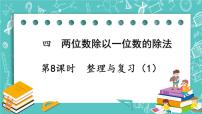 四　两位数除以一位数的除法

第8课时　整理与复习（1）